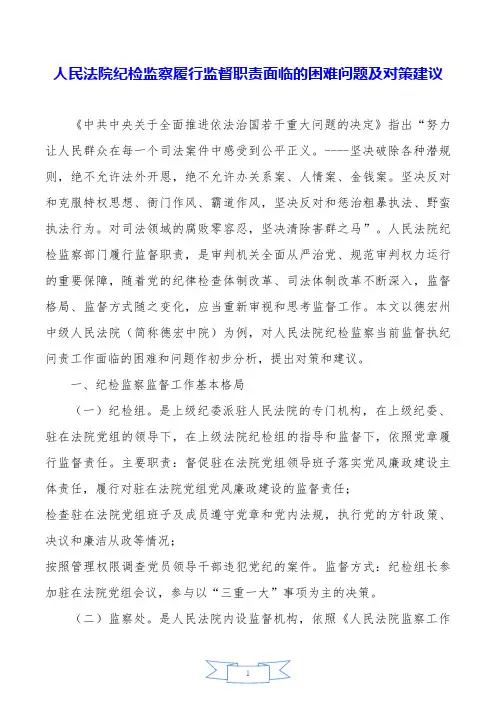 人民法院纪检监察履行监督职责面临的困难问题及对策建议

《中共中央关于全面推进依法治国若干重大问题的决定》指出“努力让人民群众在每一个司法案件中感受到公平正义。----坚决破除各种潜规则，绝不允许法外开恩，绝不允许办关系案、人情案、金钱案。坚决反对和克服特权思想、衙门作风、霸道作风，坚决反对和惩治粗暴执法、野蛮执法行为。对司法领域的腐败零容忍，坚决清除害群之马”。人民法院纪检监察部门履行监督职责，是审判机关全面从严治党、规范审判权力运行的重要保障，随着党的纪律检查体制改革、司法体制改革不断深入，监督格局、监督方式随之变化，应当重新审视和思考监督工作。本文以德宏州中级人民法院（简称德宏中院）为例，对人民法院纪检监察当前监督执纪问责工作面临的困难和问题作初步分析，提出对策和建议。

一、纪检监察监督工作基本格局

（一）纪检组。是上级纪委派驻人民法院的专门机构，在上级纪委、驻在法院党组的领导下，在上级法院纪检组的指导和监督下，依照党章履行监督责任。主要职责：督促驻在法院党组领导班子落实党风廉政建设主体责任，履行对驻在法院党组党风廉政建设的监督责任；

检查驻在法院党组班子及成员遵守党章和党内法规，执行党的方针政策、决议和廉洁从政等情况；

按照管理权限调查党员领导干部违犯党纪的案件。监督方式：纪检组长参加驻在法院党组会议，参与以“三重一大”事项为主的决策。

（二）监察处。是人民法院内设监督机构，依照《人民法院监察工作

1